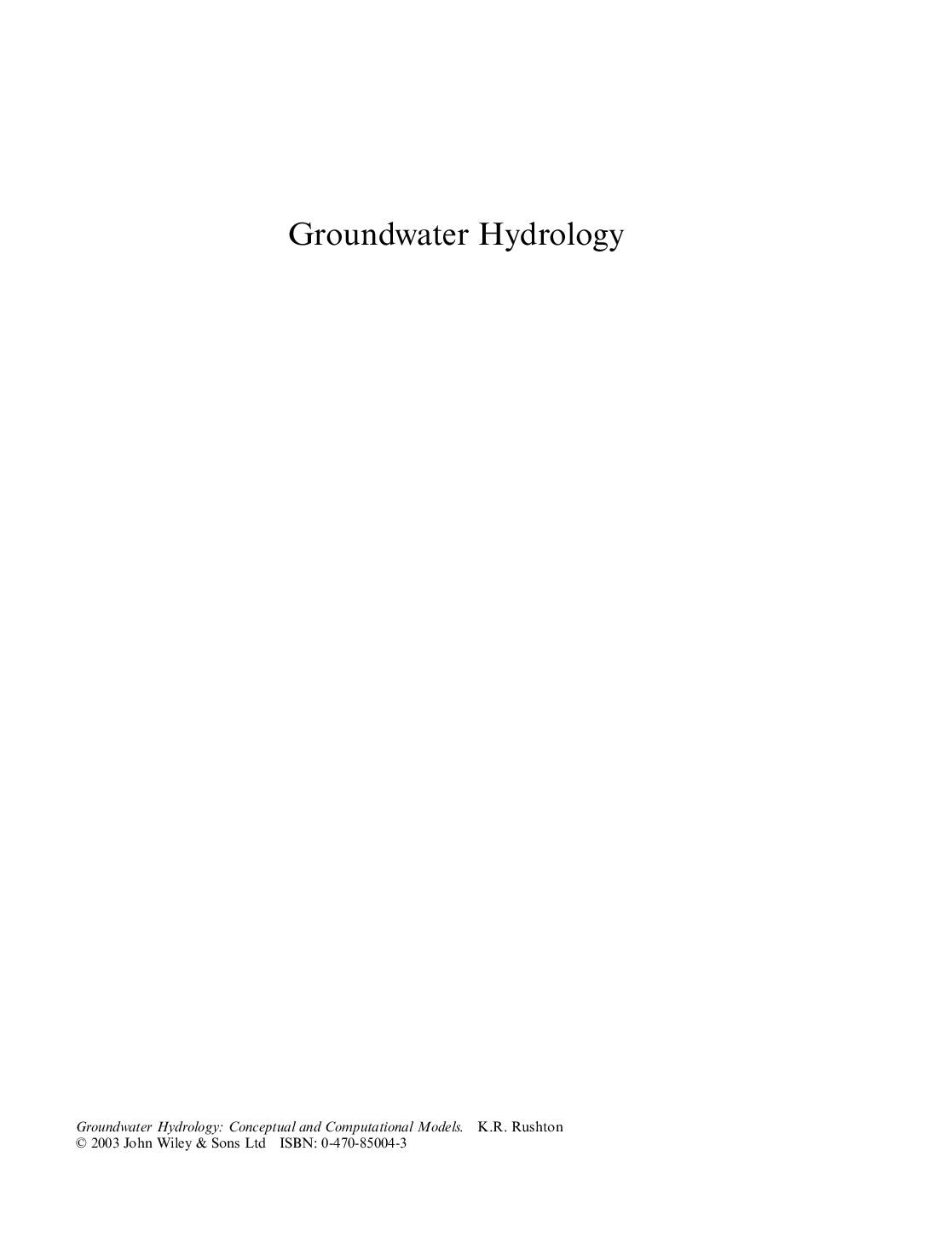 Groundwater Hydrology

Groundwater Hydrology: Conceptual and Computational Models. K.R. Rushton
© 2003 John Wiley & Sons Ltd ISBN: 0-470-85004-3